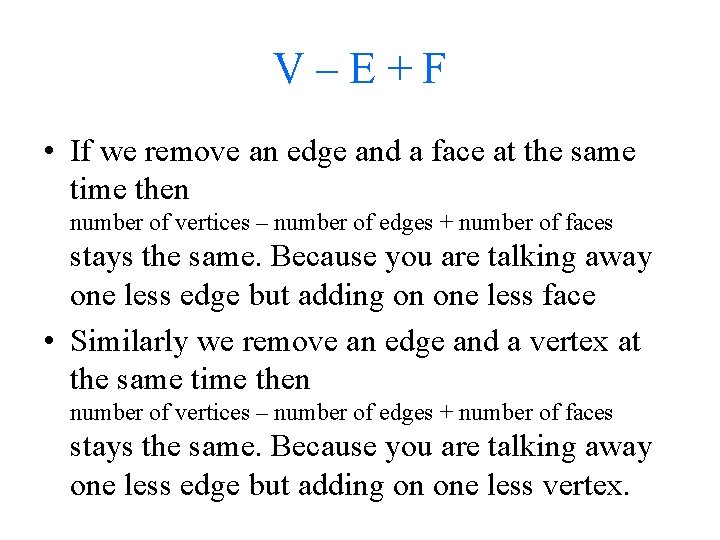 V – E + F

• If we remove an edge and a face at the same time then
number of vertices – number of edges + number of faces
stays the same. Because you are talking away one less edge but adding on one less face

• Similarly we remove an edge and a vertex at the same time then
number of vertices – number of edges + number of faces
stays the same. Because you are talking away one less edge but adding on one less vertex.